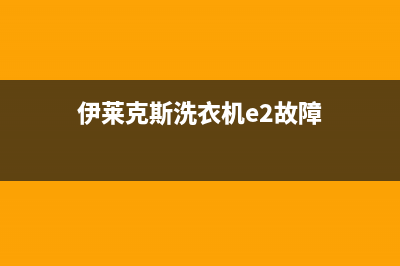 伊莱克斯洗衣机e2故障